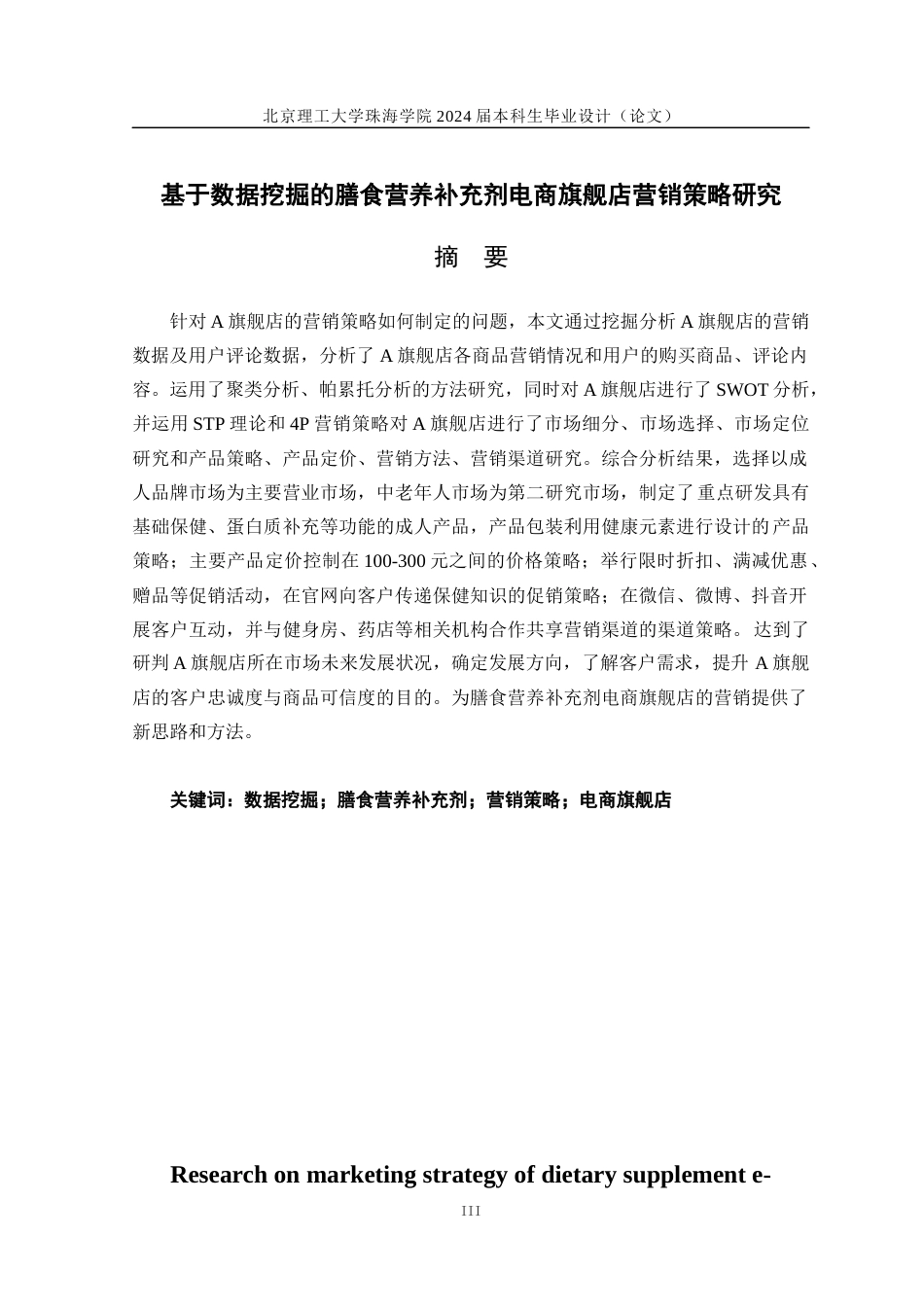 北京理工大学珠海学院 2024 届本科生毕业设计（论文）

基于数据挖掘的膳食营养补充剂电商旗舰店营销策略研究

摘　要

针对 A 旗舰店的营销策略如何制定的问题，本文通过挖掘分析 A 旗舰店的营销数据及用户评论数据，分析了 A 旗舰店各商品营销情况和用户的购买商品、评论内容。运用了聚类分析、帕累托分析的方法研究，同时对 A 旗舰店进行了 SWOT 分析，并运用 STP 理论和 4P 营销策略对 A 旗舰店进行了市场细分、市场选择、市场定位研究和产品策略、产品定价、营销方法、营销渠道研究。综合分析结果，选择以成人品牌市场为主要营业市场，中老年人市场为第二研究市场，制定了重点研发具有基础保健、蛋白质补充等功能的成人产品，产品包装利用健康元素进行设计的产品策略；主要产品定价控制在 100-300 元之间的价格策略；举行限时折扣、满减优惠、赠品等促销活动，在官网向客户传递保健知识的促销策略；在微信、微博、抖音开展客户互动，并与健身房、药店等相关机构合作共享营销渠道的渠道策略。达到了研判 A 旗舰店所在市场未来发展状况，确定发展方向，了解客户需求，提升 A 旗舰店的客户忠诚度与商品可信度的目的。为膳食营养补充剂电商旗舰店的营销提供了新思路和方法。

关键词：数据挖掘；膳食营养补充剂；营销策略；电商旗舰店

Research on marketing strategy of dietary supplement e-

III